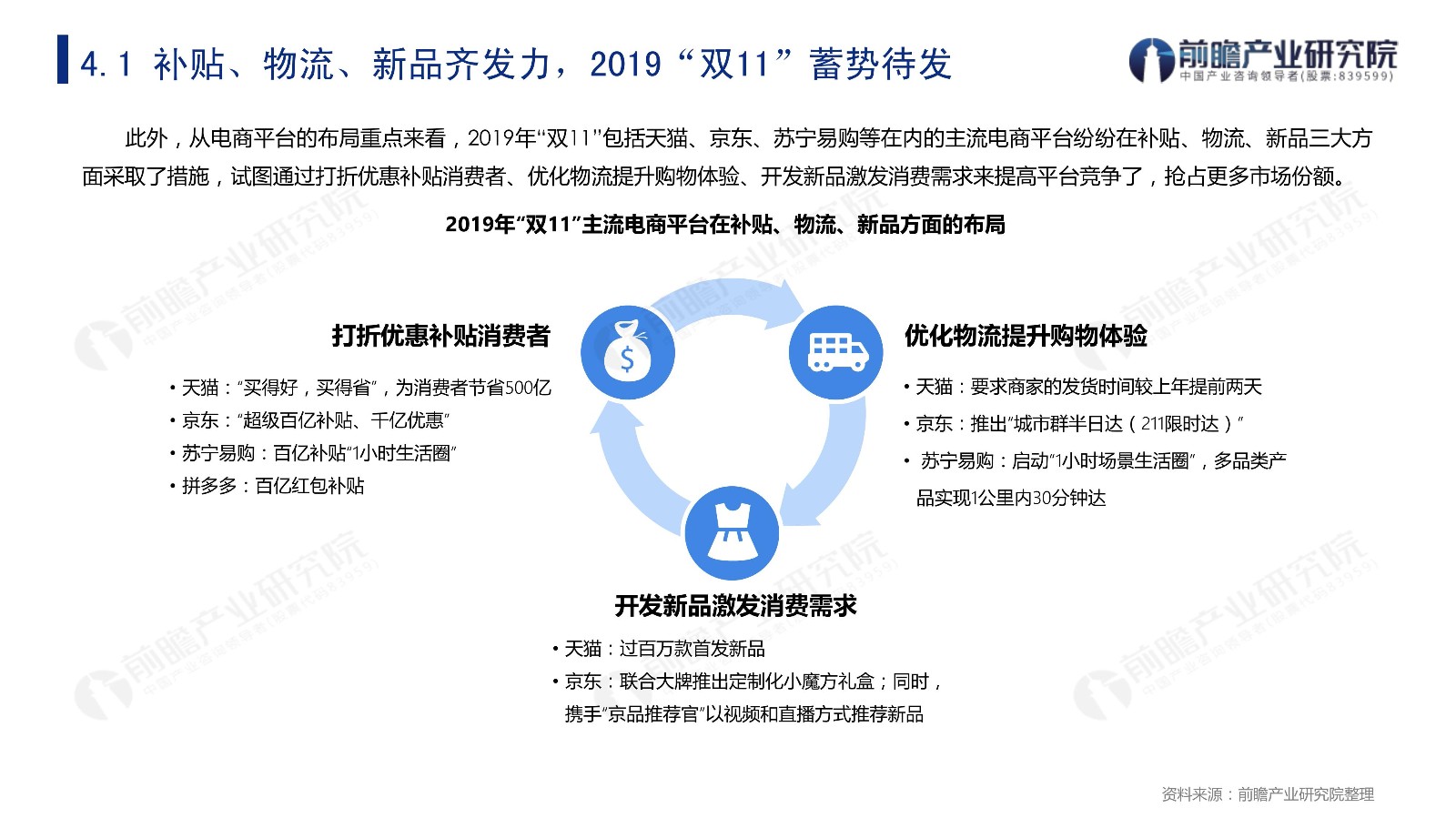 4.1 补贴、物流、新品齐发力，2019“双11”蓄势待发

前瞻产业研究院
中国产业咨询领导者(股票:839599)

此外，从电商平台的布局重点来看，2019年“双11”包括天猫、京东、苏宁易购等在内的主流电商平台纷纷在补贴、物流、新品三大方面采取了措施，试图通过打折优惠补贴消费者、优化物流提升购物体验、开发新品激发消费需求来提高平台竞争了，抢占更多市场份额。

2019年“双11”主流电商平台在补贴、物流、新品方面的布局

打折优惠补贴消费者

• 天猫：“买得好，买得省”，为消费者节省500亿
• 京东：“超级百亿补贴、千亿优惠”
• 苏宁易购：百亿补贴“1小时生活圈”
• 拼多多：百亿红包补贴

优化物流提升购物体验

• 天猫：要求商家的发货时间较上年提前两天
• 京东：推出“城市群半日达（211限时达）”
• 苏宁易购：启动“1小时场景生活圈”，多品类产品实现1公里内30分钟达

开发新品激发消费需求

• 天猫：过百万款首发新品
• 京东：联合大牌推出定制化小魔方礼盒；同时，携手“京品推荐官”以视频和直播方式推荐新品

资料来源：前瞻产业研究院整理